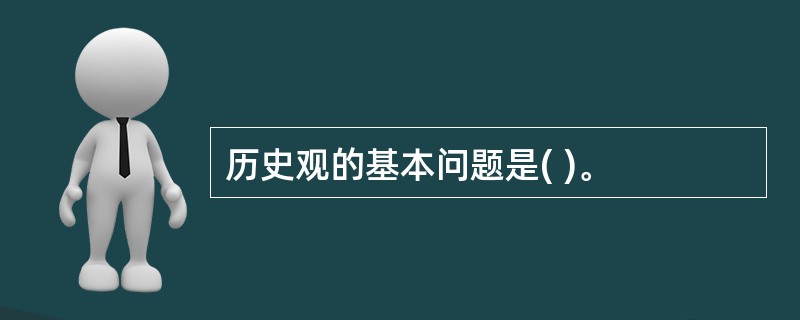 历史观的基本问题是( )。